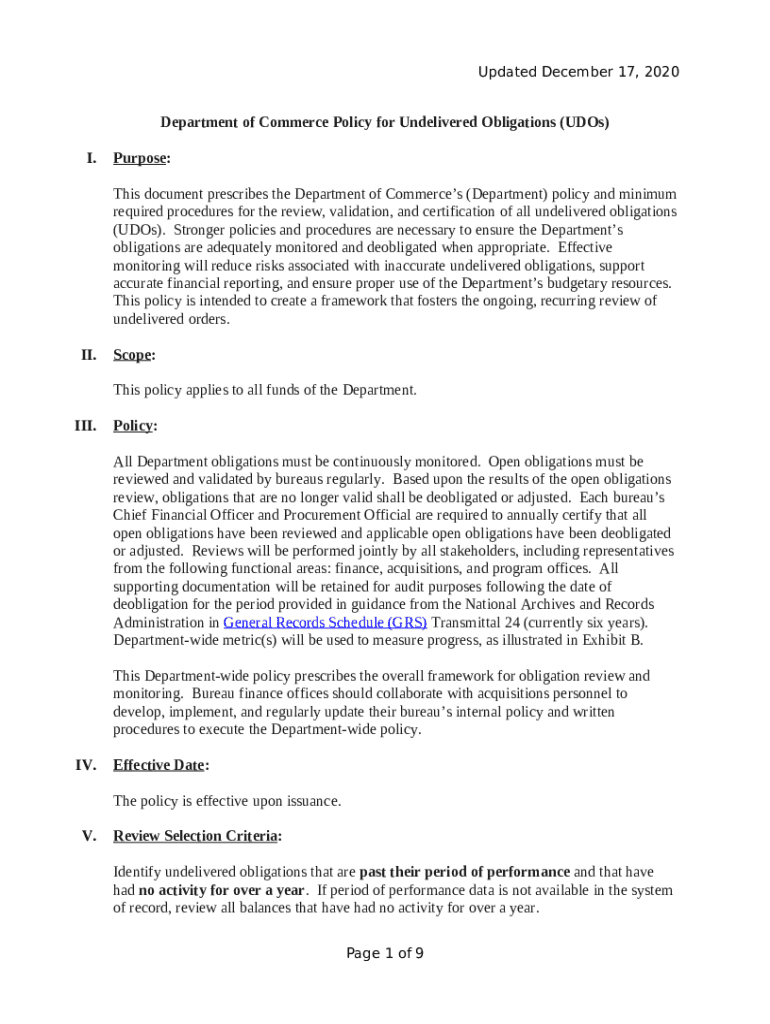 Updated December 17, 2020

Department of Commerce Policy for Undelivered Obligations (UDOs)

I. Purpose:

This document prescribes the Department of Commerce's (Department) policy and minimum required procedures for the review, validation, and certification of all undelivered obligations (UDOs). Stronger policies and procedures are necessary to ensure the Department's obligations are adequately monitored and deobligated when appropriate. Effective monitoring will reduce risks associated with inaccurate undelivered obligations, support accurate financial reporting, and ensure proper use of the Department's budgetary resources. This policy is intended to create a framework that fosters the ongoing, recurring review of undelivered orders.

II. Scope:

This policy applies to all funds of the Department.

III. Policy:

All Department obligations must be continuously monitored. Open obligations must be reviewed and validated by bureaus regularly. Based upon the results of the open obligations review, obligations that are no longer valid shall be deobligated or adjusted. Each bureau's Chief Financial Officer and Procurement Official are required to annually certify that all open obligations have been reviewed and applicable open obligations have been deobligated or adjusted. Reviews will be performed jointly by all stakeholders, including representatives from the following functional areas: finance, acquisitions, and program offices. All supporting documentation will be retained for audit purposes following the date of deobligation for the period provided in guidance from the National Archives and Records Administration in General Records Schedule (GRS) Transmittal 24 (currently six years). Department-wide metric(s) will be used to measure progress, as illustrated in Exhibit B.

This Department-wide policy prescribes the overall framework for obligation review and monitoring. Bureau finance offices should collaborate with acquisitions personnel to develop, implement, and regularly update their bureau's internal policy and written procedures to execute the Department-wide policy.

IV. Effective Date:

The policy is effective upon issuance.

V. Review Selection Criteria:

Identify undelivered obligations that are past their period of performance and that have had no activity for over a year. If period of performance data is not available in the system of record, review all balances that have had no activity for over a year.

Page 1 of 9